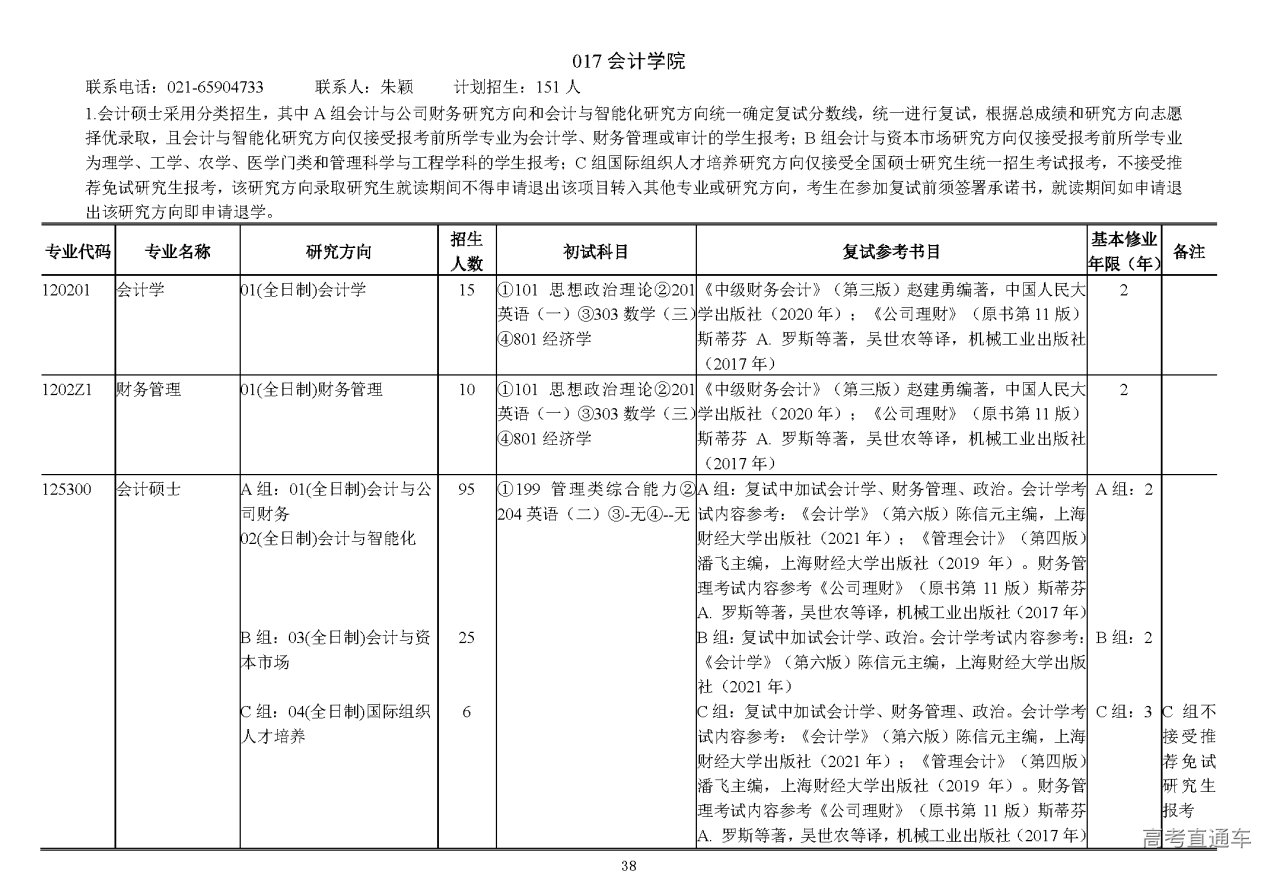 017 会计学院

联系电话：021-65904733　　联系人：朱颖　　计划招生：151 人

1.会计硕士采用分类招生，其中 A 组会计与公司财务研究方向和会计与智能化研究方向统一确定复试分数线，统一进行复试，根据总成绩和研究方向志愿择优录取，且会计与智能化研究方向仅接受报考前所学专业为会计学、财务管理或审计的学生报考；B 组会计与资本市场研究方向仅接受报考前所学专业为理学、工学、农学、医学门类和管理科学与工程学科的学生报考；C 组国际组织人才培养研究方向仅接受全国硕士研究生统一招生考试报考，不接受推荐免试研究生报考，该研究方向录取研究生就读期间不得申请退出该项目转入其他专业或研究方向，考生在参加复试前须签署承诺书，就读期间如申请退出该研究方向即申请退学。

| 专业代码 | 专业名称 | 研究方向 | 招生人数 | 初试科目 | 复试参考书目 | 基本修业年限（年） | 备注 |
|---|---|---|---|---|---|---|---|
| 120201 | 会计学 | 01(全日制)会计学 | 15 | ①101 思想政治理论②201 英语（一）③303 数学（三）④801 经济学 | 《中级财务会计》（第三版）赵建勇编著，中国人民大学出版社（2020 年）；《公司理财》（原书第 11 版）斯蒂芬 A. 罗斯等著，吴世农等译，机械工业出版社（2017 年） | 2 | |
| 1202Z1 | 财务管理 | 01(全日制)财务管理 | 10 | ①101 思想政治理论②201 英语（一）③303 数学（三）④801 经济学 | 《中级财务会计》（第三版）赵建勇编著，中国人民大学出版社（2020 年）；《公司理财》（原书第 11 版）斯蒂芬 A. 罗斯等著，吴世农等译，机械工业出版社（2017 年） | 2 | |
| 125300 | 会计硕士 | A 组：01(全日制)会计与公司财务 02(全日制)会计与智能化 | 95 | ①199 管理类综合能力②204 英语（二）③-无④--无 | A 组：复试中加试会计学、财务管理、政治。会计学考试内容参考：《会计学》（第六版）陈信元主编，上海财经大学出版社（2021 年）；《管理会计》（第四版）潘飞主编，上海财经大学出版社（2019 年）。财务管理考试内容参考《公司理财》（原书第 11 版）斯蒂芬 A. 罗斯等著，吴世农等译，机械工业出版社（2017 年） | A 组：2 | |
| | | B 组：03(全日制)会计与资本市场 | 25 | | B 组：复试中加试会计学、政治。会计学考试内容参考：《会计学》（第六版）陈信元主编，上海财经大学出版社（2021 年） | B 组：2 | |
| | | C 组：04(全日制)国际组织人才培养 | 6 | | C 组：复试中加试会计学、财务管理、政治。会计学考试内容参考：《会计学》（第六版）陈信元主编，上海财经大学出版社（2021 年）；《管理会计》（第四版）潘飞主编，上海财经大学出版社（2019 年）。财务管理考试内容参考《公司理财》（原书第 11 版）斯蒂芬 A. 罗斯等著，吴世农等译，机械工业出版社（2017 年） | C 组：3 | C 组不接受推荐免试研究生报考 |

38

高考直通车